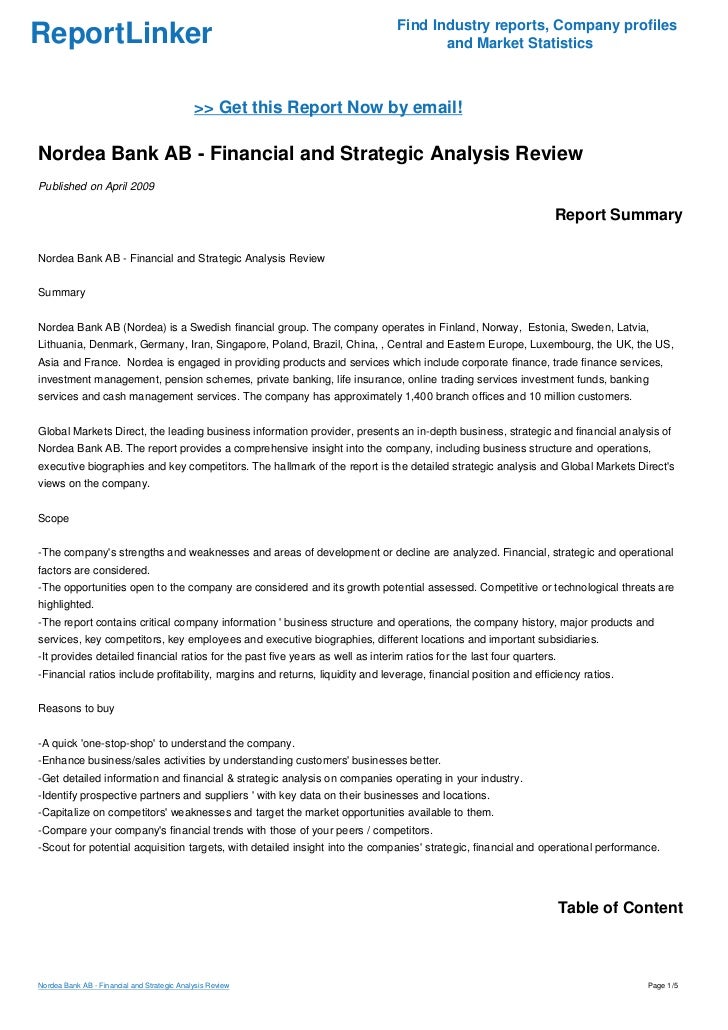 ReportLinker

Find Industry reports, Company profiles and Market Statistics

>> Get this Report Now by email!

Nordea Bank AB - Financial and Strategic Analysis Review

Published on April 2009

Report Summary

Nordea Bank AB - Financial and Strategic Analysis Review

Summary

Nordea Bank AB (Nordea) is a Swedish financial group. The company operates in Finland, Norway, Estonia, Sweden, Latvia, Lithuania, Denmark, Germany, Iran, Singapore, Poland, Brazil, China, , Central and Eastern Europe, Luxembourg, the UK, the US, Asia and France. Nordea is engaged in providing products and services which include corporate finance, trade finance services, investment management, pension schemes, private banking, life insurance, online trading services investment funds, banking services and cash management services. The company has approximately 1,400 branch offices and 10 million customers.

Global Markets Direct, the leading business information provider, presents an in-depth business, strategic and financial analysis of Nordea Bank AB. The report provides a comprehensive insight into the company, including business structure and operations, executive biographies and key competitors. The hallmark of the report is the detailed strategic analysis and Global Markets Direct's views on the company.

Scope

-The company's strengths and weaknesses and areas of development or decline are analyzed. Financial, strategic and operational factors are considered.
-The opportunities open to the company are considered and its growth potential assessed. Competitive or technological threats are highlighted.
-The report contains critical company information ' business structure and operations, the company history, major products and services, key competitors, key employees and executive biographies, different locations and important subsidiaries.
-It provides detailed financial ratios for the past five years as well as interim ratios for the last four quarters.
-Financial ratios include profitability, margins and returns, liquidity and leverage, financial position and efficiency ratios.

Reasons to buy

-A quick 'one-stop-shop' to understand the company.
-Enhance business/sales activities by understanding customers' businesses better.
-Get detailed information and financial & strategic analysis on companies operating in your industry.
-Identify prospective partners and suppliers ' with key data on their businesses and locations.
-Capitalize on competitors' weaknesses and target the market opportunities available to them.
-Compare your company's financial trends with those of your peers / competitors.
-Scout for potential acquisition targets, with detailed insight into the companies' strategic, financial and operational performance.

Table of Content

Nordea Bank AB - Financial and Strategic Analysis Review

Page 1/5